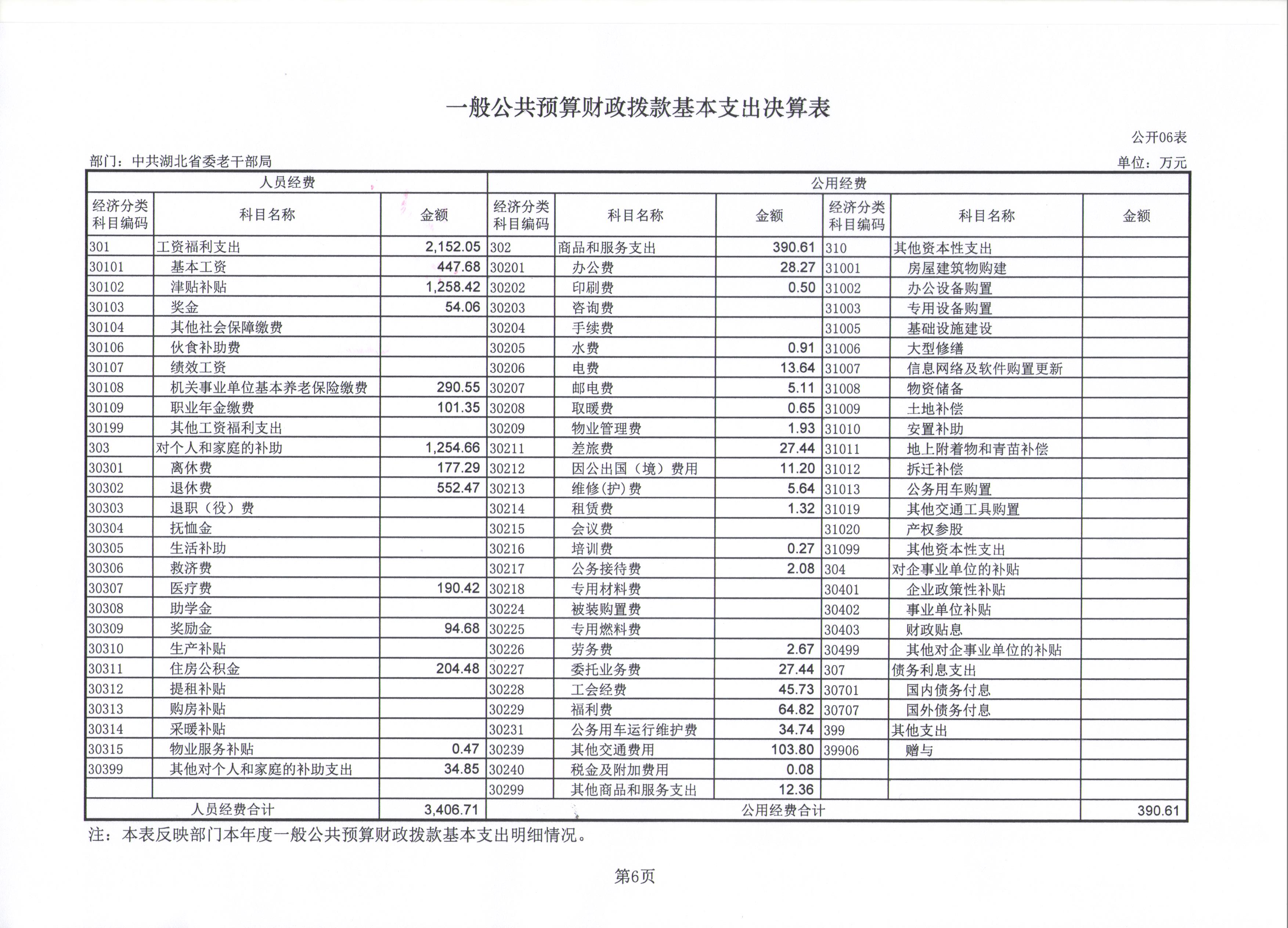 一般公共预算财政拨款基本支出决算表

公开06表

部门：中共湖北省委老干部局

单位：万元

| 人员经费 | | | 公用经费 | | | | | |
|---|---|---|---|---|---|---|---|---|
| 经济分类科目编码 | 科目名称 | 金额 | 经济分类科目编码 | 科目名称 | 金额 | 经济分类科目编码 | 科目名称 | 金额 |
| 301 | 工资福利支出 | 2,152.05 | 302 | 商品和服务支出 | 390.61 | 310 | 其他资本性支出 | |
| 30101 | 基本工资 | 447.68 | 30201 | 办公费 | 28.27 | 31001 | 房屋建筑物购建 | |
| 30102 | 津贴补贴 | 1,258.42 | 30202 | 印刷费 | 0.50 | 31002 | 办公设备购置 | |
| 30103 | 奖金 | 54.06 | 30203 | 咨询费 | | 31003 | 专用设备购置 | |
| 30104 | 其他社会保障缴费 | | 30204 | 手续费 | | 31005 | 基础设施建设 | |
| 30106 | 伙食补助费 | | 30205 | 水费 | 0.91 | 31006 | 大型修缮 | |
| 30107 | 绩效工资 | | 30206 | 电费 | 13.64 | 31007 | 信息网络及软件购置更新 | |
| 30108 | 机关事业单位基本养老保险缴费 | 290.55 | 30207 | 邮电费 | 5.11 | 31008 | 物资储备 | |
| 30109 | 职业年金缴费 | 101.35 | 30208 | 取暖费 | 0.65 | 31009 | 土地补偿 | |
| 30199 | 其他工资福利支出 | | 30209 | 物业管理费 | 1.93 | 31010 | 安置补助 | |
| 303 | 对个人和家庭的补助 | 1,254.66 | 30211 | 差旅费 | 27.44 | 31011 | 地上附着物和青苗补偿 | |
| 30301 | 离休费 | 177.29 | 30212 | 因公出国（境）费用 | 11.20 | 31012 | 拆迁补偿 | |
| 30302 | 退休费 | 552.47 | 30213 | 维修(护)费 | 5.64 | 31013 | 公务用车购置 | |
| 30303 | 退职（役）费 | | 30214 | 租赁费 | 1.32 | 31019 | 其他交通工具购置 | |
| 30304 | 抚恤金 | | 30215 | 会议费 | | 31020 | 产权参股 | |
| 30305 | 生活补助 | | 30216 | 培训费 | 0.27 | 31099 | 其他资本性支出 | |
| 30306 | 救济费 | | 30217 | 公务接待费 | 2.08 | 304 | 对企事业单位的补贴 | |
| 30307 | 医疗费 | 190.42 | 30218 | 专用材料费 | | 30401 | 企业政策性补贴 | |
| 30308 | 助学金 | | 30224 | 被装购置费 | | 30402 | 事业单位补贴 | |
| 30309 | 奖励金 | 94.68 | 30225 | 专用燃料费 | | 30403 | 财政贴息 | |
| 30310 | 生产补贴 | | 30226 | 劳务费 | 2.67 | 30499 | 其他对企事业单位的补贴 | |
| 30311 | 住房公积金 | 204.48 | 30227 | 委托业务费 | 27.44 | 307 | 债务利息支出 | |
| 30312 | 提租补贴 | | 30228 | 工会经费 | 45.73 | 30701 | 国内债务付息 | |
| 30313 | 购房补贴 | | 30229 | 福利费 | 64.82 | 30707 | 国外债务付息 | |
| 30314 | 采暖补贴 | | 30231 | 公务用车运行维护费 | 34.74 | 399 | 其他支出 | |
| 30315 | 物业服务补贴 | 0.47 | 30239 | 其他交通费用 | 103.80 | 39906 | 赠与 | |
| 30399 | 其他对个人和家庭的补助支出 | 34.85 | 30240 | 税金及附加费用 | 0.08 | | | |
| | | | 30299 | 其他商品和服务支出 | 12.36 | | | |
| 人员经费合计 | | 3,406.71 | 公用经费合计 | | | | | 390.61 |

注：本表反映部门本年度一般公共预算财政拨款基本支出明细情况。

第6页